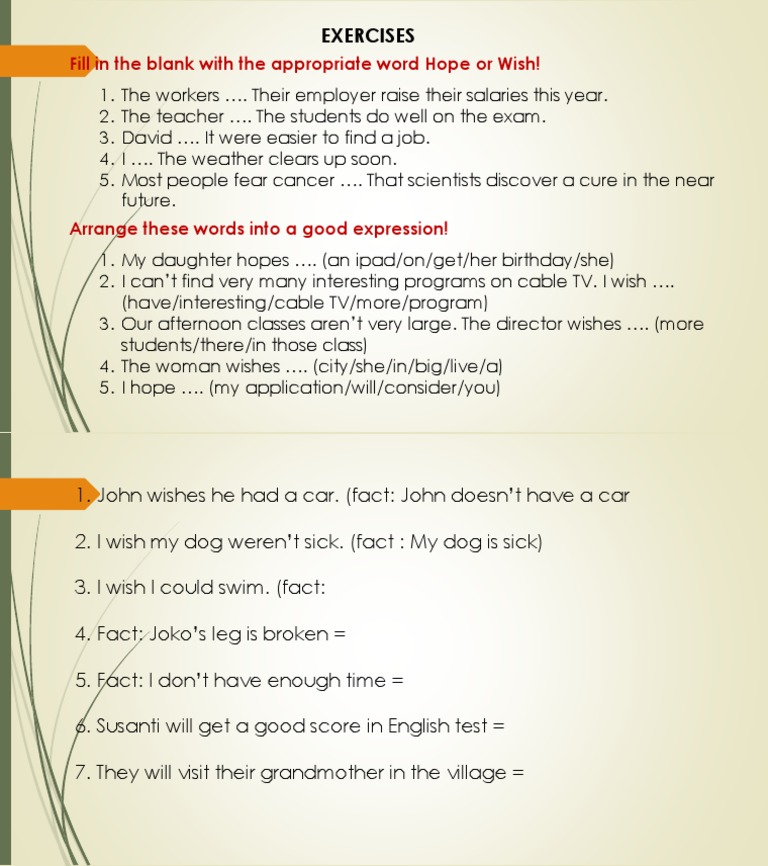 EXERCISES

Fill in the blank with the appropriate word Hope or Wish!

1. The workers …. Their employer raise their salaries this year.
2. The teacher …. The students do well on the exam.
3. David …. It were easier to find a job.
4. I …. The weather clears up soon.
5. Most people fear cancer …. That scientists discover a cure in the near future.

Arrange these words into a good expression!

1. My daughter hopes …. (an ipad/on/get/her birthday/she)
2. I can't find very many interesting programs on cable TV. I wish …. (have/interesting/cable TV/more/program)
3. Our afternoon classes aren't very large. The director wishes …. (more students/there/in those class)
4. The woman wishes …. (city/she/in/big/live/a)
5. I hope …. (my application/will/consider/you)

1. John wishes he had a car. (fact: John doesn't have a car

2. I wish my dog weren't sick. (fact : My dog is sick)

3. I wish I could swim. (fact:

4. Fact: Joko's leg is broken =

5. Fact: I don't have enough time =

6. Susanti will get a good score in English test =

7. They will visit their grandmother in the village =